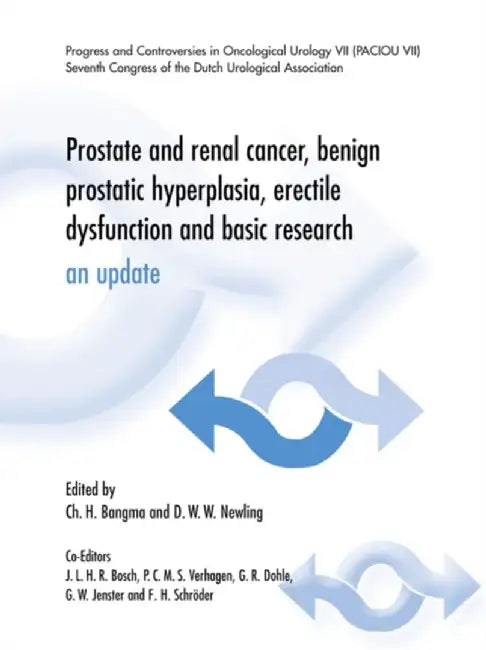 Progress and Controversies in Oncological Urology VII (PACIOU VII)
Seventh Congress of the Dutch Urological Association

Prostate and renal cancer, benign prostatic hyperplasia, erectile dysfunction and basic research
an update

Edited by
Ch. H. Bangma and D. W. W. Newling

Co-Editors
J. L. H. R. Bosch, P. C. M. S. Verhagen, G. R. Dohle, G. W. Jenster and F. H. Schröder